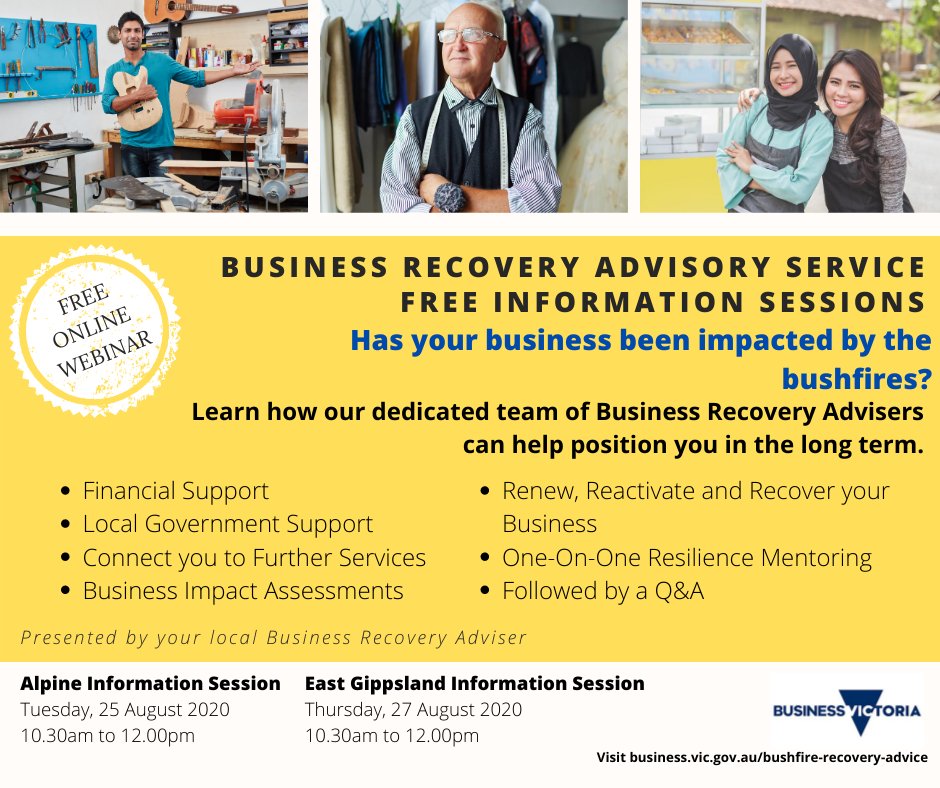 FREE ONLINE WEBINAR

BUSINESS RECOVERY ADVISORY SERVICE
FREE INFORMATION SESSIONS

Has your business been impacted by the bushfires?

Learn how our dedicated team of Business Recovery Advisers can help position you in the long term.

- Financial Support
- Local Government Support
- Connect you to Further Services
- Business Impact Assessments

- Renew, Reactivate and Recover your Business
- One-On-One Resilience Mentoring
- Followed by a Q&A

Presented by your local Business Recovery Adviser

Alpine Information Session
Tuesday, 25 August 2020
10.30am to 12.00pm

East Gippsland Information Session
Thursday, 27 August 2020
10.30am to 12.00pm

BUSINESS VICTORIA

Visit business.vic.gov.au/bushfire-recovery-advice